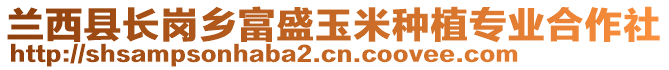 兰西县长岗乡富盛玉米种植专业合作社
http://shsampsonhaba2.cn.coovee.com